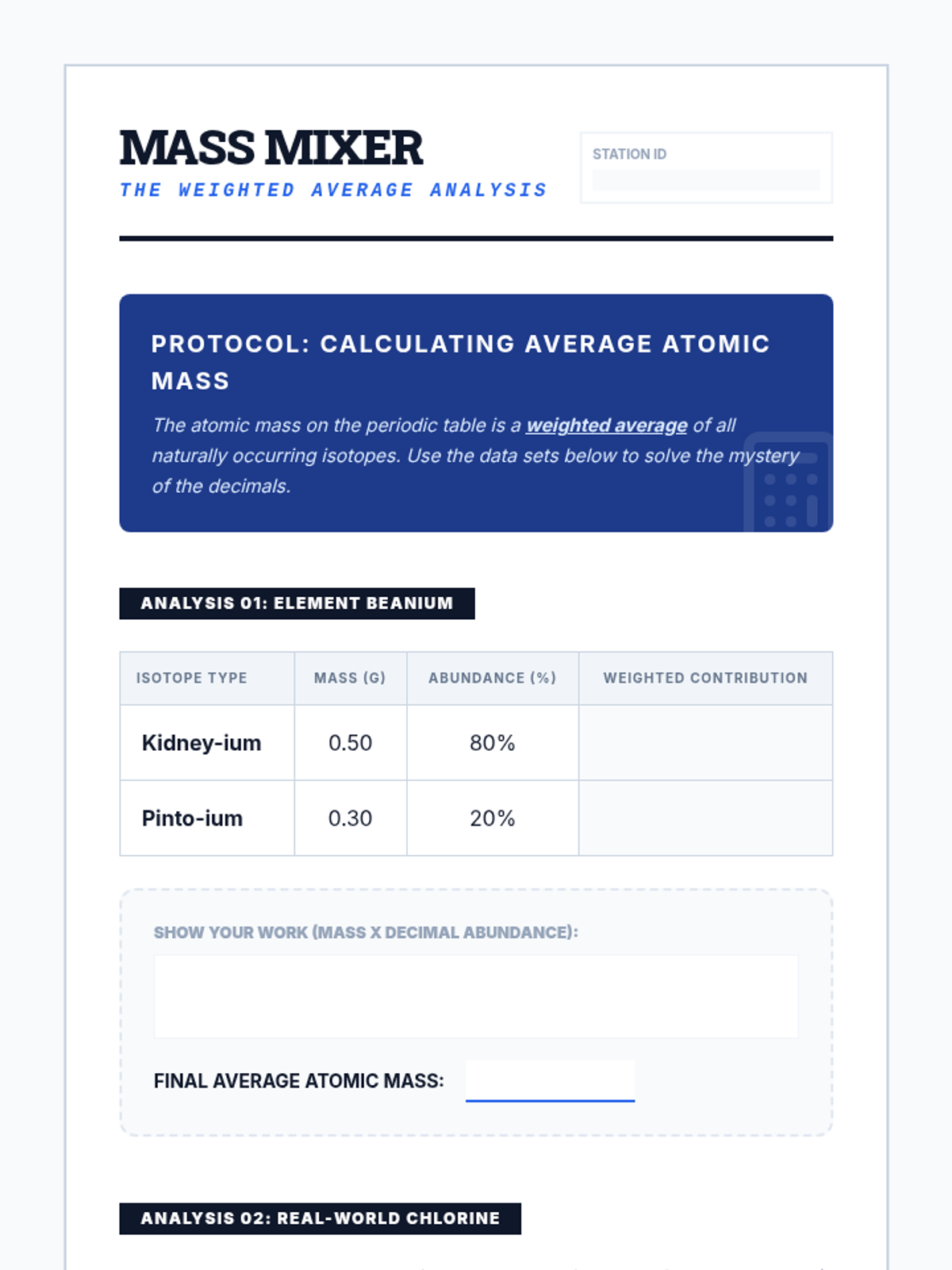 MASS MIXER
THE WEIGHTED AVERAGE ANALYSIS

STATION ID

PROTOCOL: CALCULATING AVERAGE ATOMIC MASS

The atomic mass on the periodic table is a weighted average of all naturally occurring isotopes. Use the data sets below to solve the mystery of the decimals.

ANALYSIS 01: ELEMENT BEANIUM

| ISOTOPE TYPE | MASS (G) | ABUNDANCE (%) | WEIGHTED CONTRIBUTION |
|---|---|---|---|
| Kidney-ium | 0.50 | 80% | |
| Pinto-ium | 0.30 | 20% | |

SHOW YOUR WORK (MASS X DECIMAL ABUNDANCE):

FINAL AVERAGE ATOMIC MASS:

ANALYSIS 02: REAL-WORLD CHLORINE